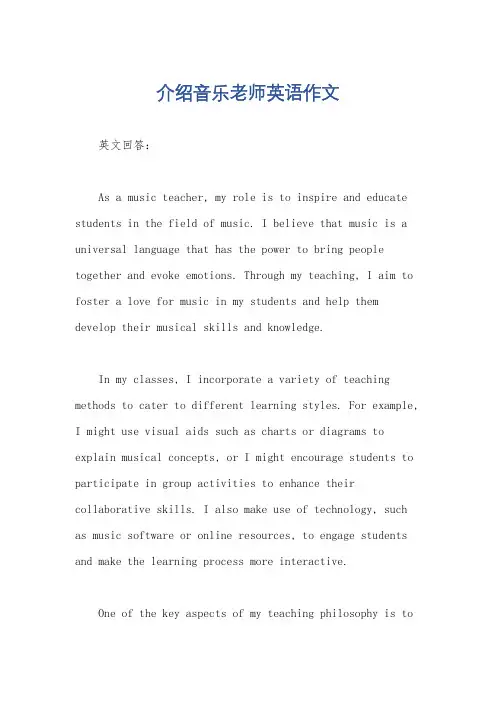 介绍音乐老师英语作文

英文回答：

As a music teacher, my role is to inspire and educate students in the field of music. I believe that music is a universal language that has the power to bring people together and evoke emotions. Through my teaching, I aim to foster a love for music in my students and help them develop their musical skills and knowledge.

In my classes, I incorporate a variety of teaching methods to cater to different learning styles. For example, I might use visual aids such as charts or diagrams to explain musical concepts, or I might encourage students to participate in group activities to enhance their collaborative skills. I also make use of technology, such as music software or online resources, to engage students and make the learning process more interactive.

One of the key aspects of my teaching philosophy is to